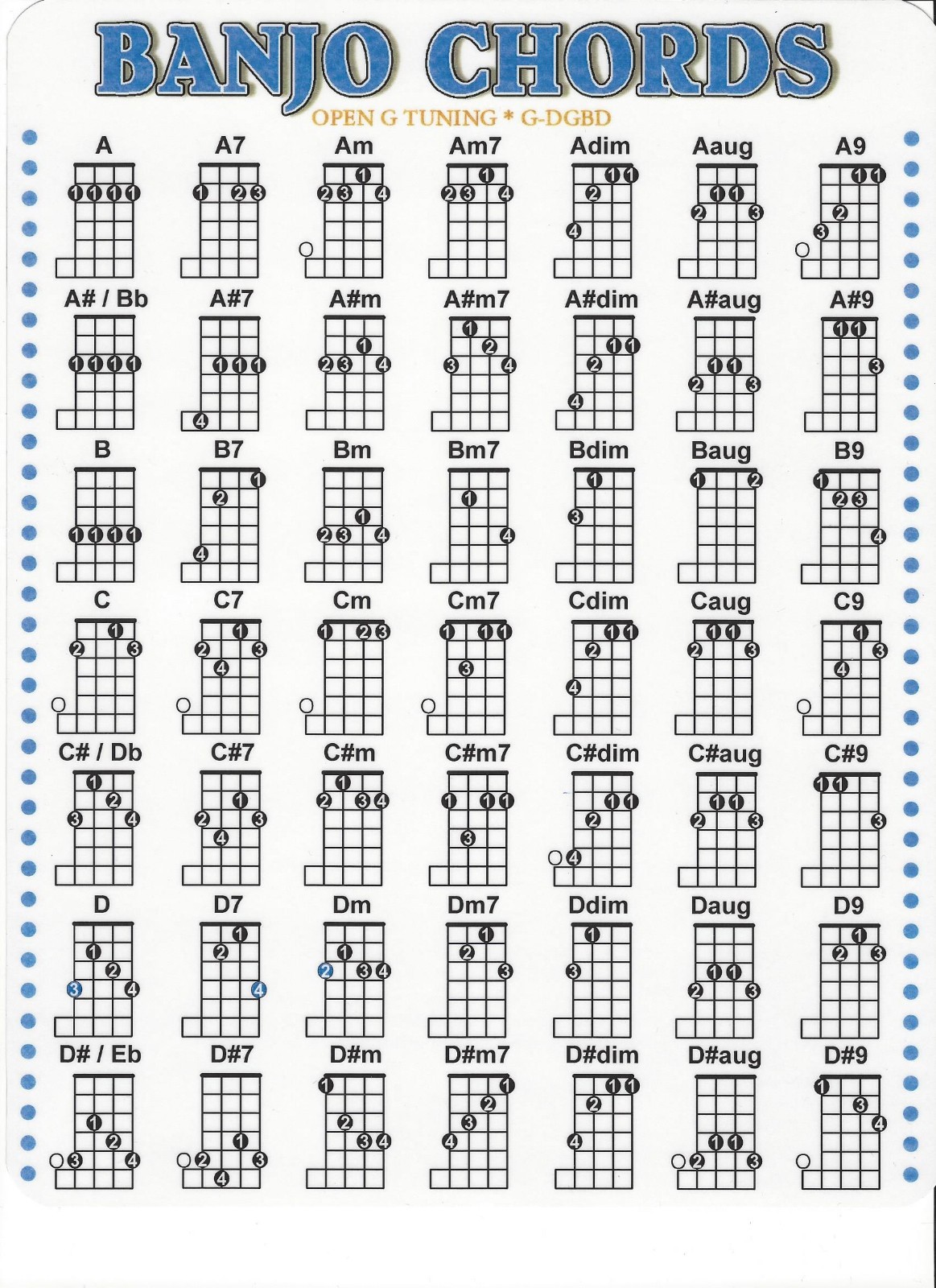 BANJO CHORDS

OPEN G TUNING * G-DGBD

A A7 Am Am7 Adim Aaug A9

A# / Bb A#7 A#m A#m7 A#dim A#aug A#9

B B7 Bm Bm7 Bdim Baug B9

C C7 Cm Cm7 Cdim Caug C9

C# / Db C#7 C#m C#m7 C#dim C#aug C#9

D D7 Dm Dm7 Ddim Daug D9

D# / Eb D#7 D#m D#m7 D#dim D#aug D#9